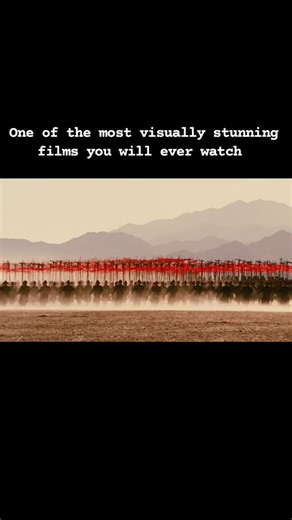 One of the most visually stunning films you will ever watch